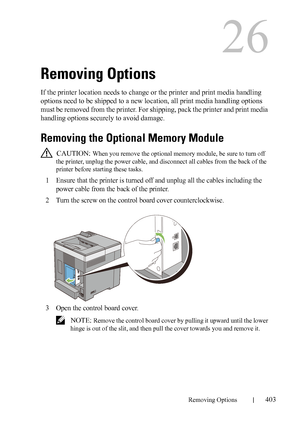 26

Removing Options

If the printer location needs to change or the printer and print media handling options need to be shipped to a new location, all print media handling options must be removed from the printer. For shipping, pack the printer and print media handling options securely to avoid damage.

Removing the Optional Memory Module

CAUTION: When you remove the optional memory module, be sure to turn off the printer, unplug the power cable, and disconnect all cables from the back of the printer before starting these tasks.

1 Ensure that the printer is turned off and unplug all the cables including the power cable from the back of the printer.

2 Turn the screw on the control board cover counterclockwise.

3 Open the control board cover.

NOTE: Remove the control board cover by pulling it upward until the lower hinge is out of the slit, and then pull the cover towards you and remove it.

Removing Options | 403